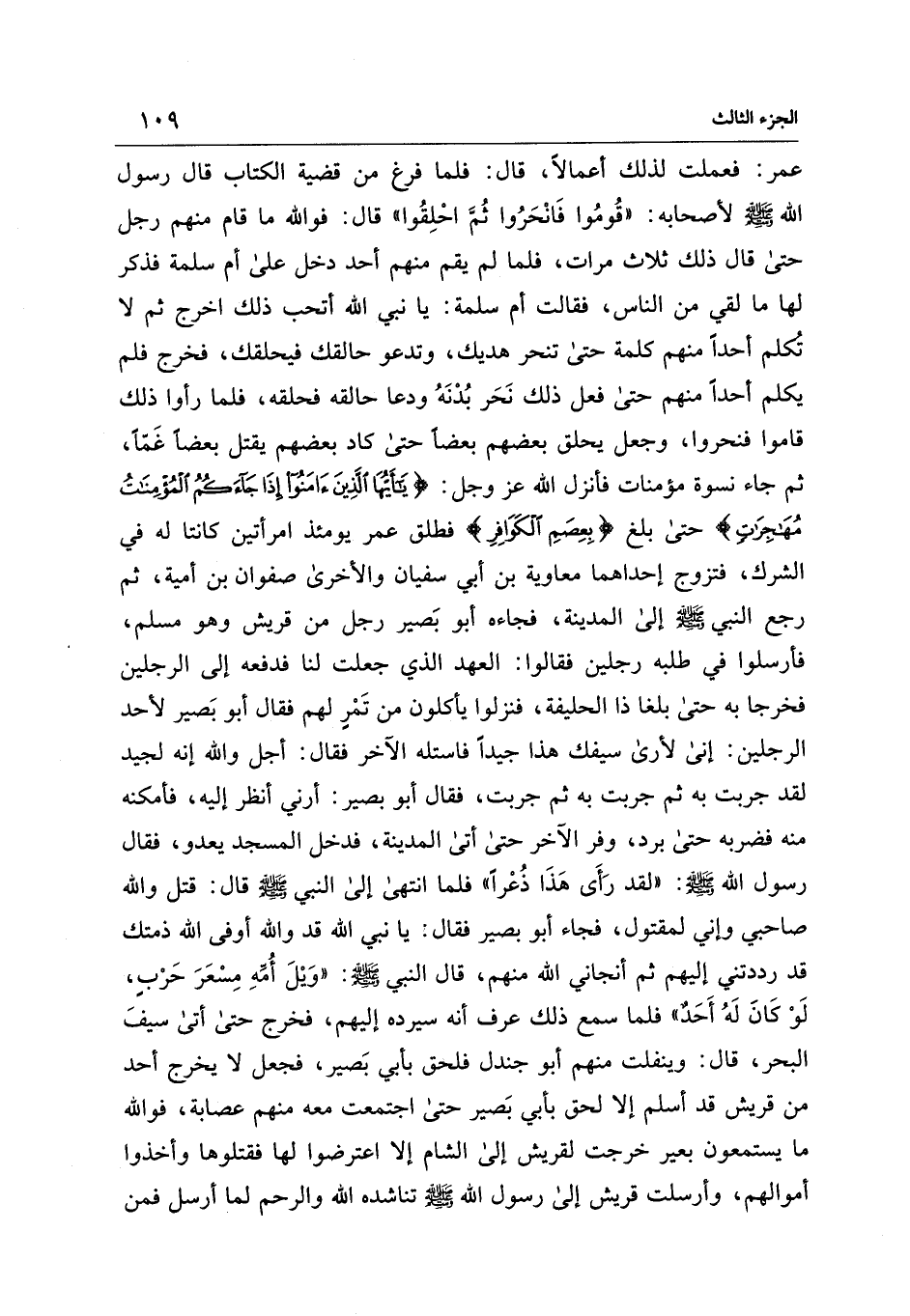 الجزء الثالث ١٠٩

عمر: فعملت لذلك أعمالاً، قال: فلما فرغ من قضية الكتاب قال رسول الله ﷺ لأصحابه: «قُومُوا فَانْحَرُوا ثُمَّ احْلِقُوا» قال: فوالله ما قام منهم رجل حتىٰ قال ذلك ثلاث مرات، فلما لم يقم منهم أحد دخل علىٰ أم سلمة فذكر لها ما لقي من الناس، فقالت أم سلمة: يا نبي الله أتحب ذلك اخرج ثم لا تُكلم أحداً منهم كلمة حتىٰ تنحر هديك، وتدعو حالقك فيحلقك، فخرج فلم يكلم أحداً منهم حتىٰ فعل ذلك نَحَر بُدْنَهُ ودعا حالقه فحلقه، فلما رأوا ذلك قاموا فنحروا، وجعل يحلق بعضهم بعضاً حتىٰ كاد بعضهم يقتل بعضاً غَمّاً، ثم جاء نسوة مؤمنات فأنزل الله عز وجل: ﴿يَٰٓأَيُّهَا ٱلَّذِينَ ءَامَنُوٓاْ إِذَا جَآءَكُمُ ٱلْمُؤْمِنَٰتُ مُهَٰجِرَٰتٍ﴾ حتىٰ بلغ ﴿بِعِصَمِ ٱلْكَوَافِرِ﴾ فطلق عمر يومئذ امرأتين كانتا له في الشرك، فتزوج إحداهما معاوية بن أبي سفيان والأخرىٰ صفوان بن أمية، ثم رجع النبي ﷺ إلىٰ المدينة، فجاءه أبو بَصير رجل من قريش وهو مسلم، فأرسلوا في طلبه رجلين فقالوا: العهد الذي جعلت لنا فدفعه إلى الرجلين فخرجا به حتىٰ بلغا ذا الحليفة، فنزلوا يأكلون من تَمْرٍ لهم فقال أبو بَصير لأحد الرجلين: إنىٰ لأرىٰ سيفك هذا جيداً فاستله الآخر فقال: أجل والله إنه لجيد لقد جربت به ثم جربت به ثم جربت، فقال أبو بصير: أرني أنظر إليه، فأمكنه منه فضربه حتىٰ برد، وفر الآخر حتىٰ أتىٰ المدينة، فدخل المسجد يعدو، فقال رسول الله ﷺ: «لقد رَأَى هَذَا ذُعْراً» فلما انتهىٰ إلىٰ النبي ﷺ قال: قتل والله صاحبي وإني لمقتول، فجاء أبو بصير فقال: يا نبي الله قد والله أوفى الله ذمتك قد رددتني إليهم ثم أنجاني الله منهم، قال النبي ﷺ: «وَيْلَ أُمِّهِ مِسْعَرَ حَرْبٍ، لَوْ كَانَ لَهُ أَحَدٌ» فلما سمع ذلك عرف أنه سيرده إليهم، فخرج حتىٰ أتىٰ سيفَ البحر، قال: وينفلت منهم أبو جندل فلحق بأبي بَصير، فجعل لا يخرج أحد من قريش قد أسلم إلا لحق بأبي بَصير حتىٰ اجتمعت معه منهم عصابة، فوالله ما يستمعون بعير خرجت لقريش إلىٰ الشام إلا اعترضوا لها فقتلوها وأخذوا أموالهم، وأرسلت قريش إلىٰ رسول الله ﷺ تناشده الله والرحم لما أرسل فمن